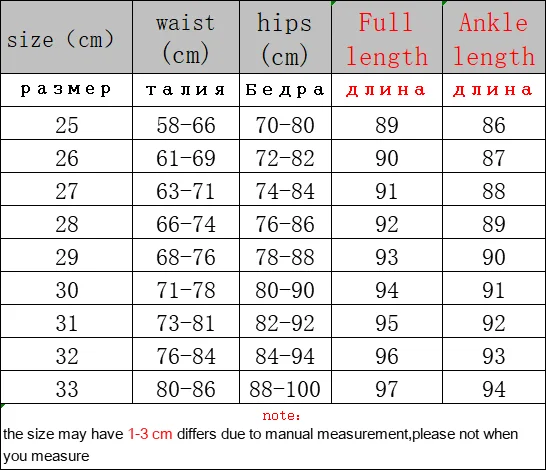 | size (cm) | waist (cm) | hips (cm) | Full length | Ankle length |
|---|---|---|---|---|
| размер | талия | Бедра | длина | длина |
| 25 | 58-66 | 70-80 | 89 | 86 |
| 26 | 61-69 | 72-82 | 90 | 87 |
| 27 | 63-71 | 74-84 | 91 | 88 |
| 28 | 66-74 | 76-86 | 92 | 89 |
| 29 | 68-76 | 78-88 | 93 | 90 |
| 30 | 71-78 | 80-90 | 94 | 91 |
| 31 | 73-81 | 82-92 | 95 | 92 |
| 32 | 76-84 | 84-94 | 96 | 93 |
| 33 | 80-86 | 88-100 | 97 | 94 |

note:
the size may have 1-3 cm differs due to manual measurement,please not when you measure